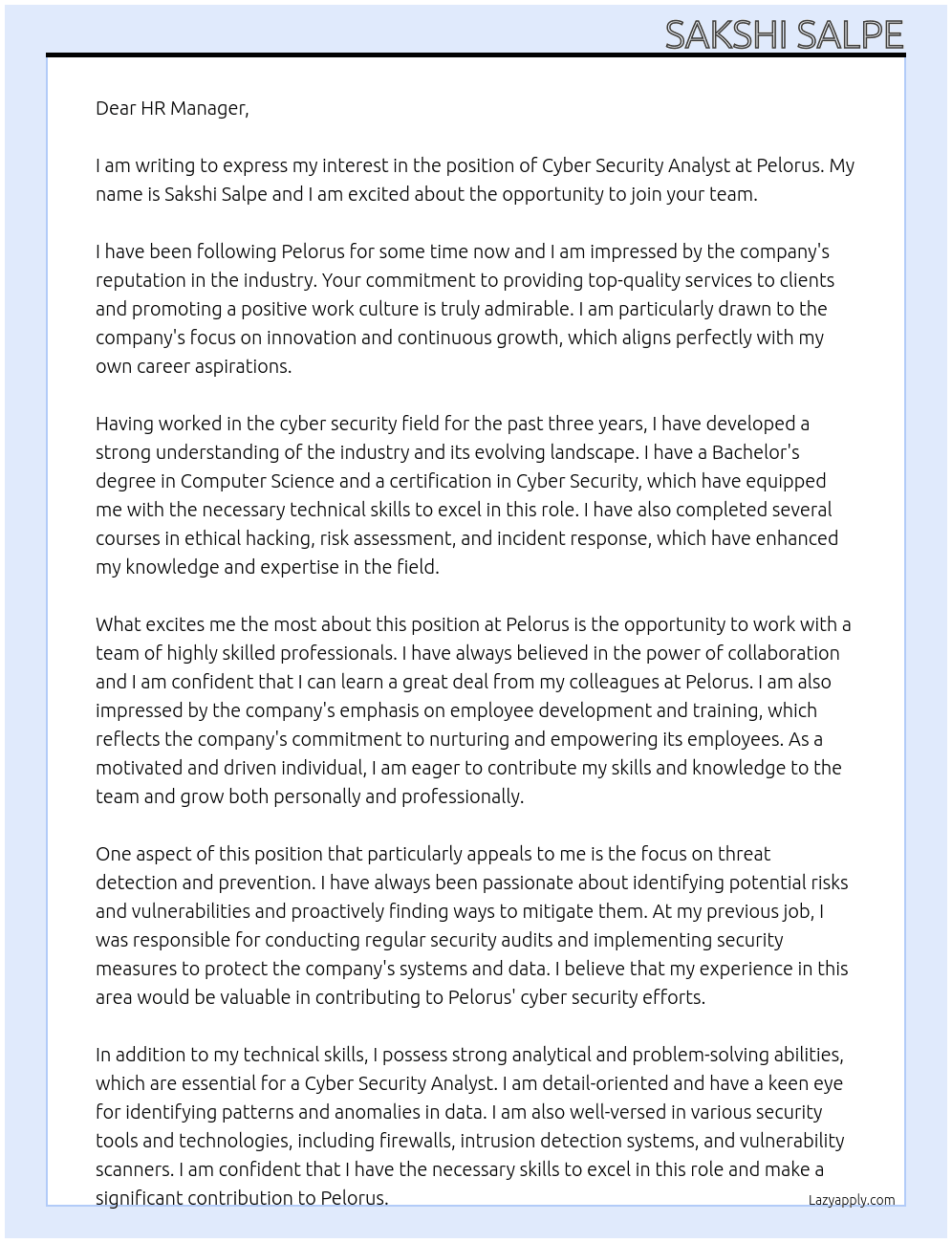 SAKSHI SALPE

Dear HR Manager,

I am writing to express my interest in the position of Cyber Security Analyst at Pelorus. My name is Sakshi Salpe and I am excited about the opportunity to join your team.

I have been following Pelorus for some time now and I am impressed by the company's reputation in the industry. Your commitment to providing top-quality services to clients and promoting a positive work culture is truly admirable. I am particularly drawn to the company's focus on innovation and continuous growth, which aligns perfectly with my own career aspirations.

Having worked in the cyber security field for the past three years, I have developed a strong understanding of the industry and its evolving landscape. I have a Bachelor's degree in Computer Science and a certification in Cyber Security, which have equipped me with the necessary technical skills to excel in this role. I have also completed several courses in ethical hacking, risk assessment, and incident response, which have enhanced my knowledge and expertise in the field.

What excites me the most about this position at Pelorus is the opportunity to work with a team of highly skilled professionals. I have always believed in the power of collaboration and I am confident that I can learn a great deal from my colleagues at Pelorus. I am also impressed by the company's emphasis on employee development and training, which reflects the company's commitment to nurturing and empowering its employees. As a motivated and driven individual, I am eager to contribute my skills and knowledge to the team and grow both personally and professionally.

One aspect of this position that particularly appeals to me is the focus on threat detection and prevention. I have always been passionate about identifying potential risks and vulnerabilities and proactively finding ways to mitigate them. At my previous job, I was responsible for conducting regular security audits and implementing security measures to protect the company's systems and data. I believe that my experience in this area would be valuable in contributing to Pelorus' cyber security efforts.

In addition to my technical skills, I possess strong analytical and problem-solving abilities, which are essential for a Cyber Security Analyst. I am detail-oriented and have a keen eye for identifying patterns and anomalies in data. I am also well-versed in various security tools and technologies, including firewalls, intrusion detection systems, and vulnerability scanners. I am confident that I have the necessary skills to excel in this role and make a significant contribution to Pelorus.

Lazyapply.com